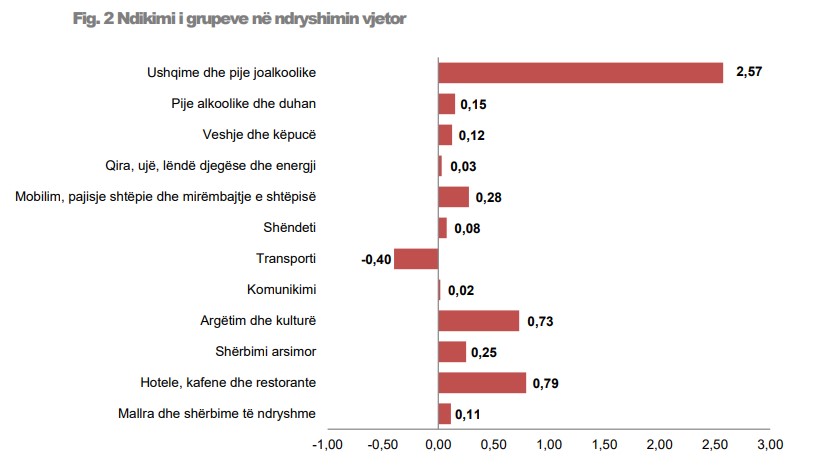 Fig. 2 Ndikimi i grupeve në ndryshimin vjetor

Ushqime dhe pije joalkoolike 2,57
Pije alkoolike dhe duhan 0,15
Veshje dhe këpucë 0,12
Qira, ujë, lëndë djegëse dhe energji 0,03
Mobilim, pajisje shtëpie dhe mirëmbajtje e shtëpisë 0,28
Shëndeti 0,08
Transporti -0,40
Komunikimi 0,02
Argëtim dhe kulturë 0,73
Shërbimi arsimor 0,25
Hotele, kafene dhe restorante 0,79
Mallra dhe shërbime të ndryshme 0,11

-1,00 -0,50 0,00 0,50 1,00 1,50 2,00 2,50 3,00